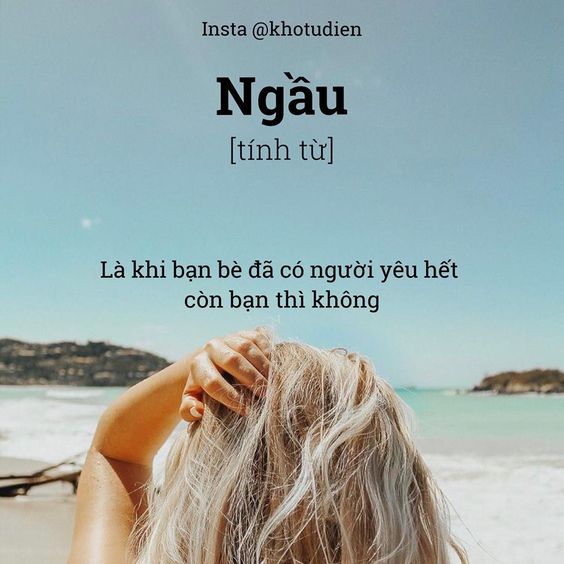 Insta @khotudien

Ngầu

[tính từ]

Là khi bạn bè đã có người yêu hết còn bạn thì không